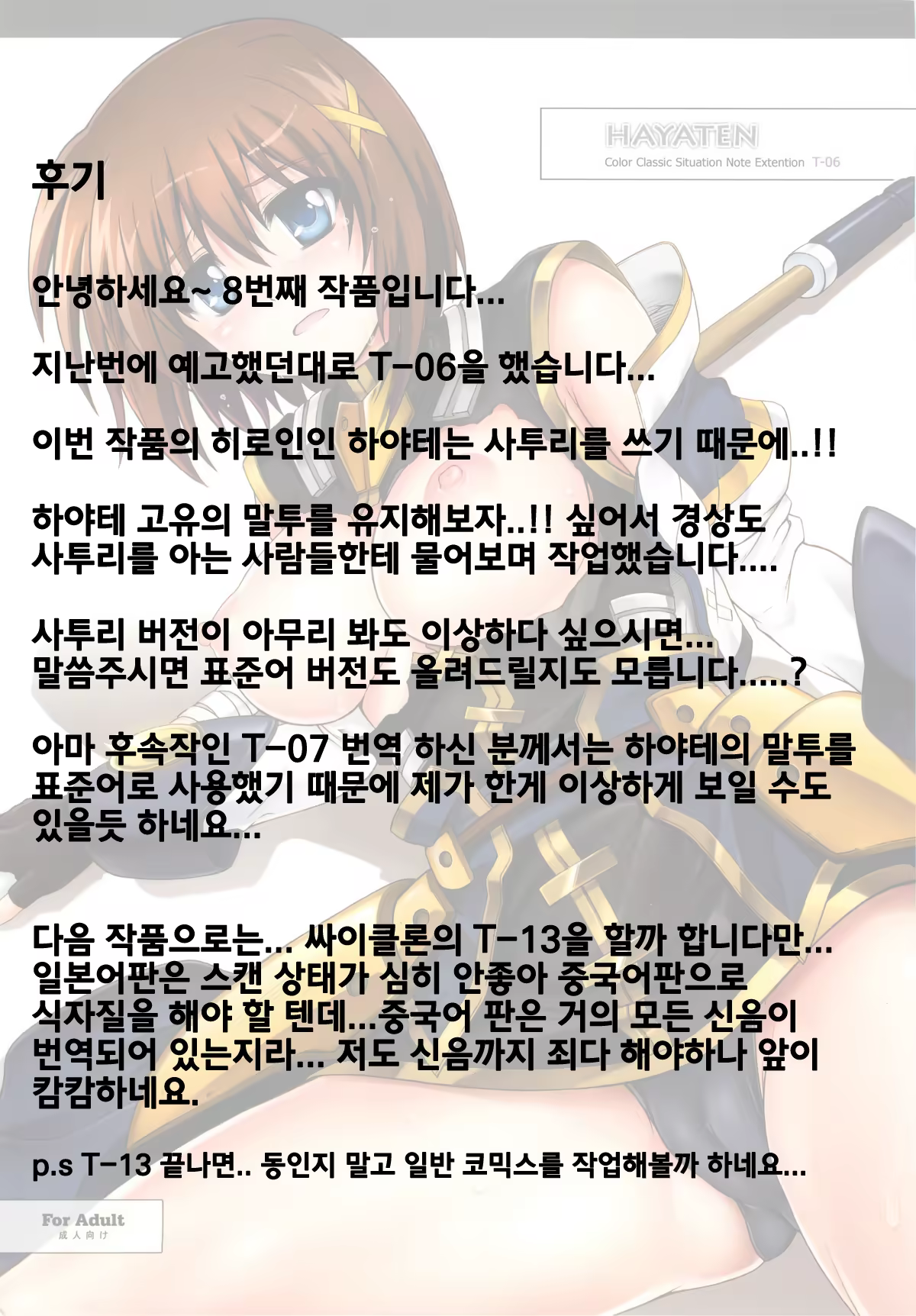 HAYATEN
Color Classic Situation Note Extention T-06

후기

안녕하세요~ 8번째 작품입니다...

지난번에 예고했던대로 T-06을 했습니다...

이번 작품의 히로인인 하야테는 사투리를 쓰기 때문에..!!

하야테 고유의 말투를 유지해보자..!! 싶어서 경상도 사투리를 아는 사람들한테 물어보며 작업했습니다....

사투리 버전이 아무리 봐도 이상하다 싶으시면... 말씀주시면 표준어 버전도 올려드릴지도 모릅니다.....?

아마 후속작인 T-07 번역 하신 분께서는 하야테의 말투를 표준어로 사용했기 때문에 제가 한게 이상하게 보일 수도 있을듯 하네요...

다음 작품으로는... 싸이클론의 T-13을 할까 합니다만... 일본어판은 스캔 상태가 심히 안좋아 중국어판으로 식자질을 해야 할 텐데...중국어 판은 거의 모든 신음이 번역되어 있는지라... 저도 신음까지 죄다 해야하나 앞이 캄캄하네요.

p.s T-13 끝나면.. 동인지 말고 일반 코믹스를 작업해볼까 하네요...

For Adult
成人向け